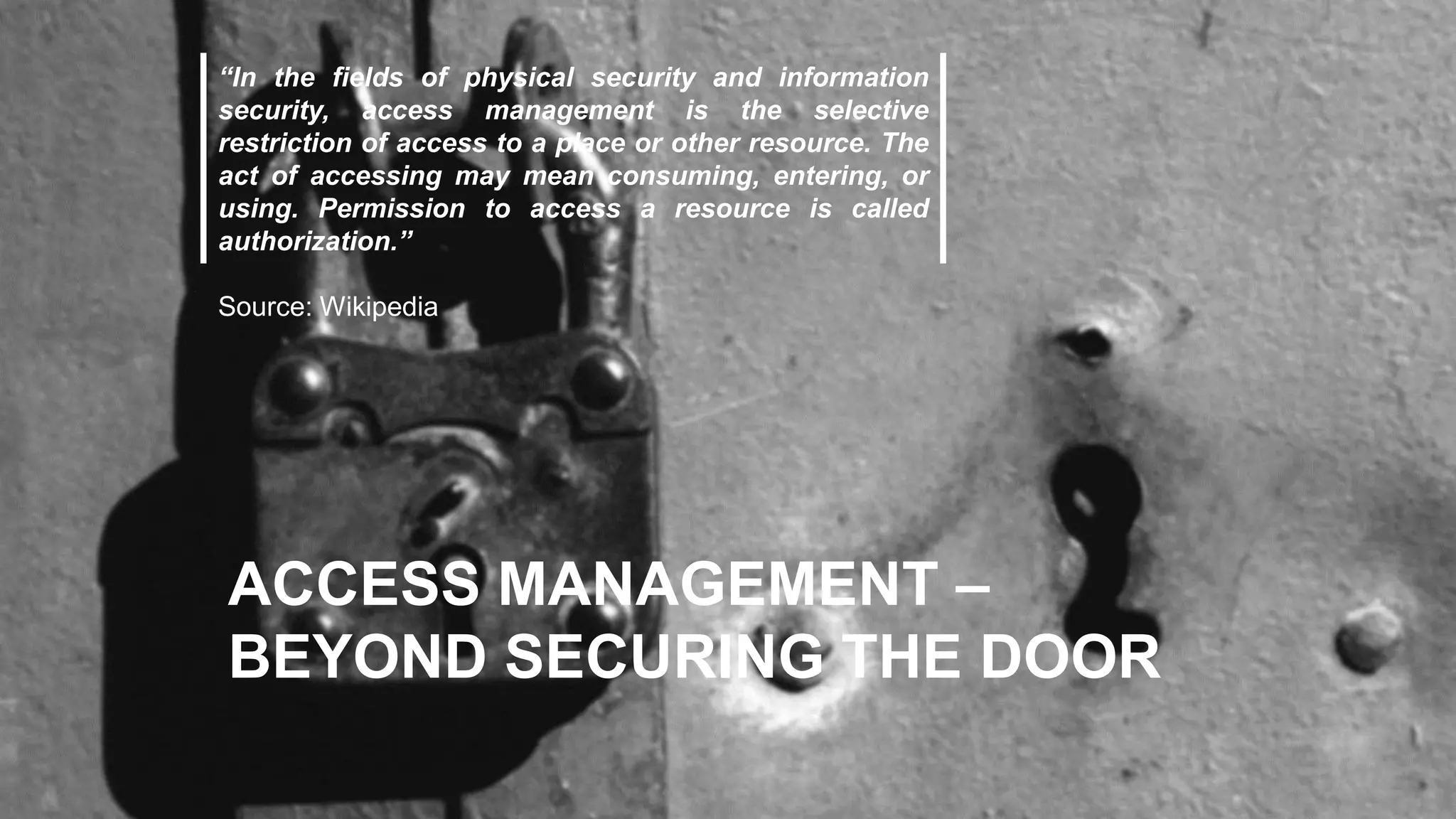 "In the fields of physical security and information security, access management is the selective restriction of access to a place or other resource. The act of accessing may mean consuming, entering, or using. Permission to access a resource is called authorization."

Source: Wikipedia

ACCESS MANAGEMENT –
BEYOND SECURING THE DOOR